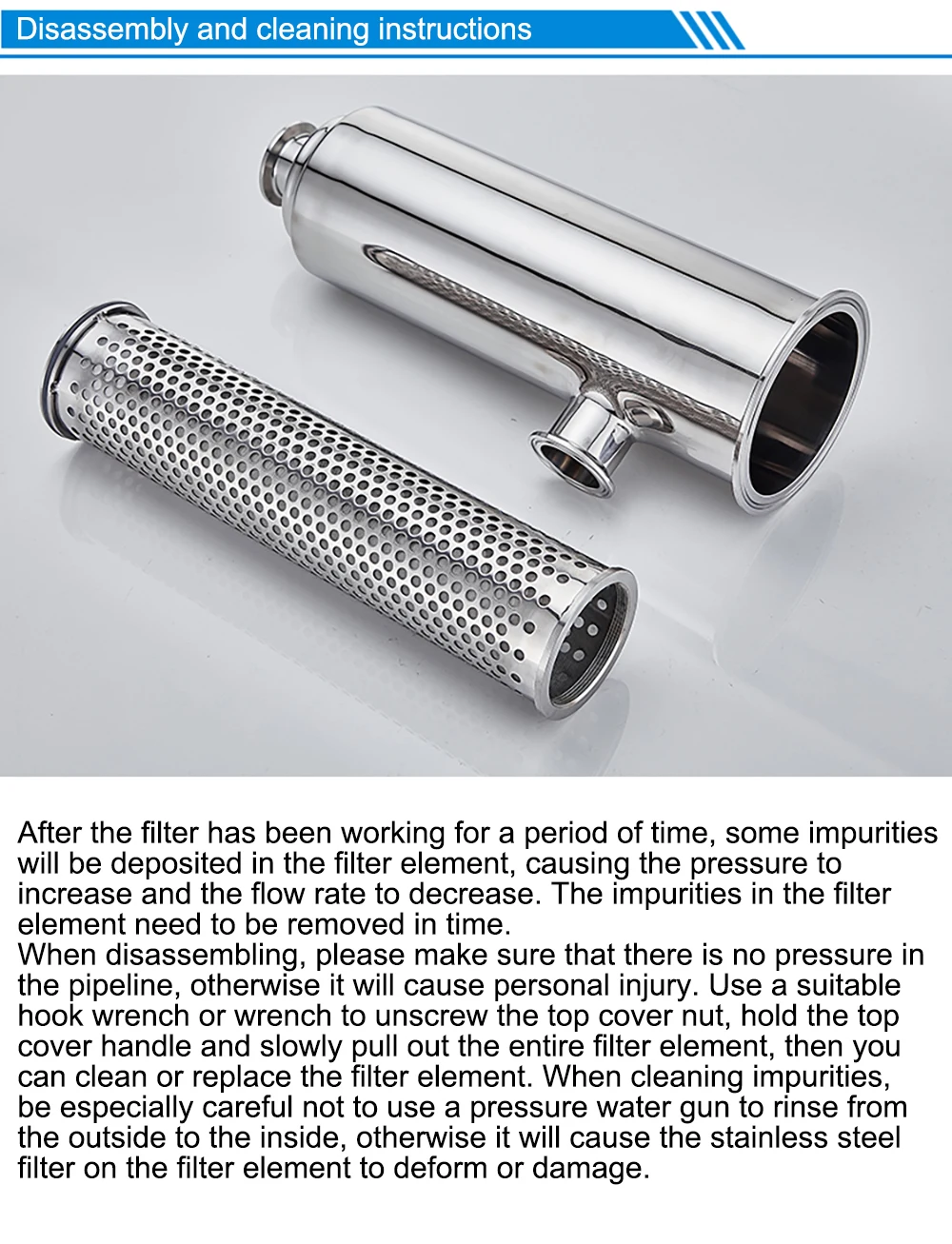 Disassembly and cleaning instructions

After the filter has been working for a period of time, some impurities will be deposited in the filter element, causing the pressure to increase and the flow rate to decrease. The impurities in the filter element need to be removed in time.

When disassembling, please make sure that there is no pressure in the pipeline, otherwise it will cause personal injury. Use a suitable hook wrench or wrench to unscrew the top cover nut, hold the top cover handle and slowly pull out the entire filter element, then you can clean or replace the filter element. When cleaning impurities, be especially careful not to use a pressure water gun to rinse from the outside to the inside, otherwise it will cause the stainless steel filter on the filter element to deform or damage.